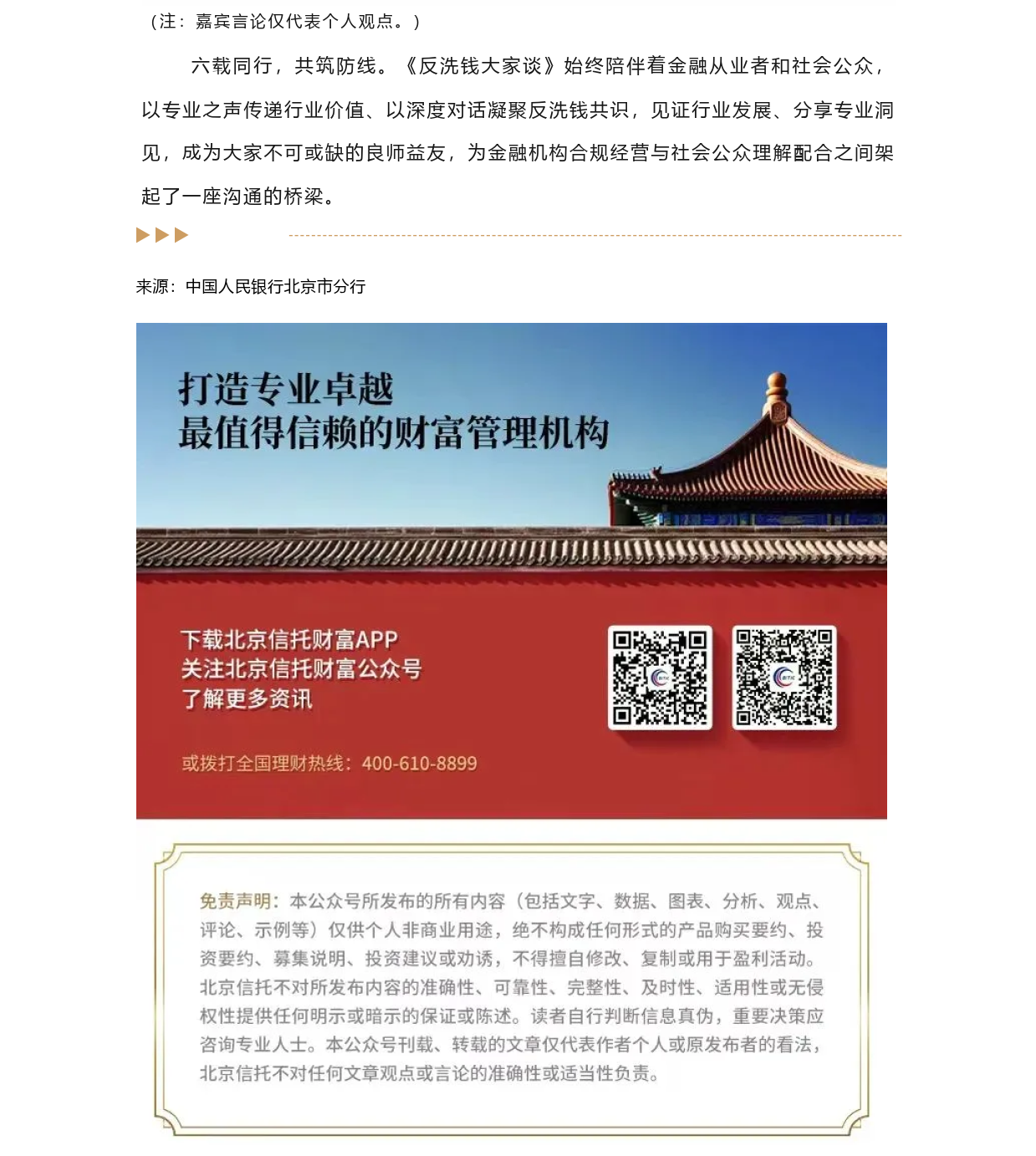 （注：嘉宾言论仅代表个人观点。）

六载同行，共筑防线。《反洗钱大家谈》始终陪伴着金融从业者和社会公众，以专业之声传递行业价值、以深度对话凝聚反洗钱共识，见证行业发展、分享专业洞见，成为大家不可或缺的良师益友，为金融机构合规经营与社会公众理解配合之间架起了一座沟通的桥梁。

来源：中国人民银行北京市分行

打造专业卓越
最值得信赖的财富管理机构

下载北京信托财富APP
关注北京信托财富公众号
了解更多资讯

或拨打全国理财热线：400-610-8899

免责声明：本公众号所发布的所有内容（包括文字、数据、图表、分析、观点、评论、示例等）仅供个人非商业用途，绝不构成任何形式的产品购买要约、投资要约、募集说明、投资建议或劝诱，不得擅自修改、复制或用于盈利活动。北京信托不对所发布内容的准确性、可靠性、完整性、及时性、适用性或无侵权性提供任何明示或暗示的保证或陈述。读者自行判断信息真伪，重要决策应咨询专业人士。本公众号刊载、转载的文章仅代表作者个人或原发布者的看法，北京信托不对任何文章观点或言论的准确性或适当性负责。